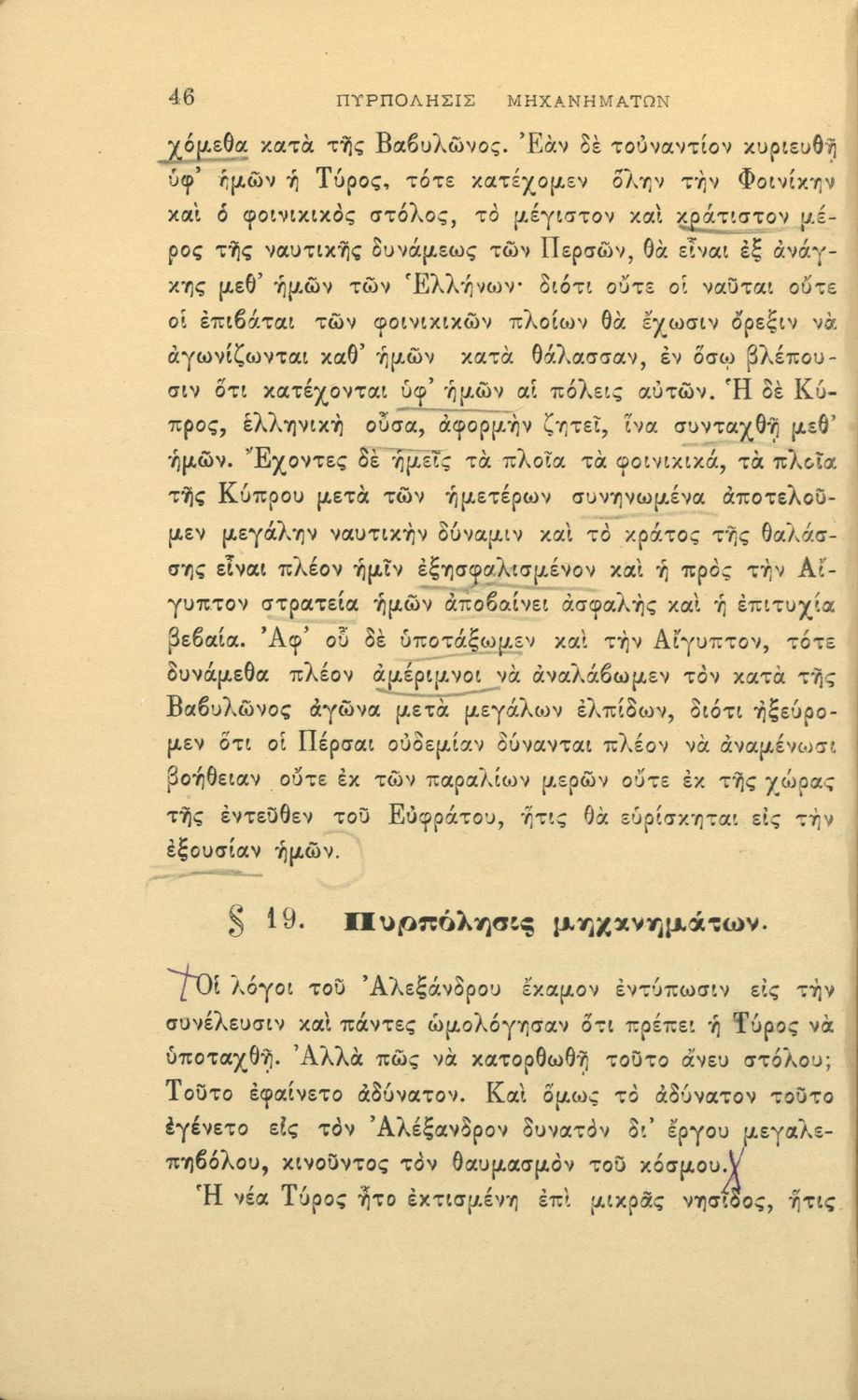 46 ΠΥΡΠΟΛΗΣΙΣ ΜΗΧΑΝΗΜΑΤΩΝ

χόμεθα κατὰ τῆς Βαβυλῶνος. Ἐὰν δὲ τοὐναντίον κυριευθῇ ὑφ' ἡμῶν ἡ Τύρος, τότε κατέχομεν ὅλην τὴν Φοινίκην καὶ ὁ φοινικικὸς στόλος, τὸ μέγιστον καὶ κράτιστον μέρος τῆς ναυτικῆς δυνάμεως τῶν Περσῶν, θὰ εἶναι ἐξ ἀνάγκης μεθ' ἡμῶν τῶν Ἑλλήνων· διότι οὔτε οἱ ναῦται οὔτε οἱ ἐπιβάται τῶν φοινικικῶν πλοίων θὰ ἔχωσιν ὄρεξιν νὰ ἀγωνίζωνται καθ' ἡμῶν κατὰ θάλασσαν, ἐν ὅσῳ βλέπουσιν ὅτι κατέχονται ὑφ' ἡμῶν αἱ πόλεις αὐτῶν. Ἡ δὲ Κύπρος, ἑλληνικὴ οὖσα, ἀφορμὴν ζητεῖ, ἵνα συνταχθῇ μεθ' ἡμῶν. Ἔχοντες δὲ ἡμεῖς τὰ πλοῖα τὰ φοινικικά, τὰ πλοῖα τῆς Κύπρου μετὰ τῶν ἡμετέρων συνηνωμένα ἀποτελοῦμεν μεγάλην ναυτικὴν δύναμιν καὶ τὸ κράτος τῆς θαλάσσης εἶναι πλέον ἡμῖν ἐξησφαλισμένον καὶ ἡ πρὸς τὴν Αἴγυπτον στρατεία ἡμῶν ἀποβαίνει ἀσφαλὴς καὶ ἡ ἐπιτυχία βεβαία. Ἀφ' οὗ δὲ ὑποτάξωμεν καὶ τὴν Αἴγυπτον, τότε δυνάμεθα πλέον ἀμέριμνοι νὰ ἀναλάβωμεν τὸν κατὰ τῆς Βαβυλῶνος ἀγῶνα μετὰ μεγάλων ἐλπίδων, διότι ἠξεύρομεν ὅτι οἱ Πέρσαι οὐδεμίαν δύνανται πλέον νὰ ἀναμένωσι βοήθειαν οὔτε ἐκ τῶν παραλίων μερῶν οὔτε ἐκ τῆς χώρας τῆς ἐντεῦθεν τοῦ Εὐφράτου, ἥτις θὰ εὑρίσκηται εἰς τὴν ἐξουσίαν ἡμῶν.

§ 19. Πυρπόλησις μηχανημάτων.

Οἱ λόγοι τοῦ Ἀλεξάνδρου ἔκαμον ἐντύπωσιν εἰς τὴν συνέλευσιν καὶ πάντες ὡμολόγησαν ὅτι πρέπει ἡ Τύρος νὰ ὑποταχθῇ. Ἀλλὰ πῶς νὰ κατορθωθῇ τοῦτο ἄνευ στόλου; Τοῦτο ἐφαίνετο ἀδύνατον. Καὶ ὅμως τὸ ἀδύνατον τοῦτο ἐγένετο εἰς τὸν Ἀλέξανδρον δυνατὸν δι' ἔργου μεγαλεπηβόλου, κινοῦντος τὸν θαυμασμὸν τοῦ κόσμου.

Ἡ νέα Τύρος ἦτο ἐκτισμένη ἐπὶ μικρᾶς νησῖδος, ἥτις